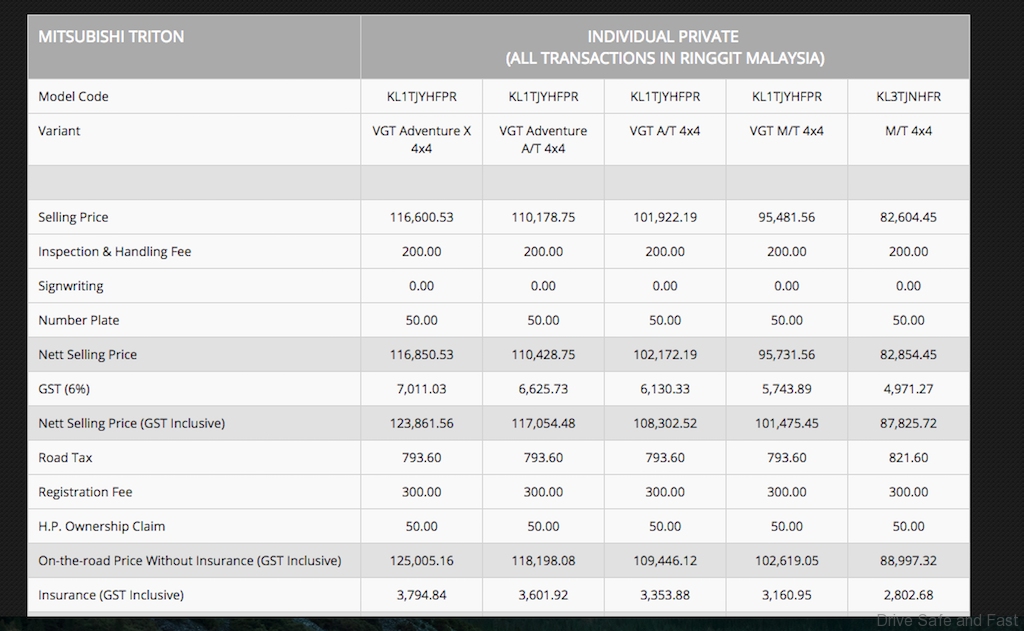 | MITSUBISHI TRITON | INDIVIDUAL PRIVATE (ALL TRANSACTIONS IN RINGGIT MALAYSIA) | | | | |
|---|---|---|---|---|---|
| Model Code | KL1TJYHFPR | KL1TJYHFPR | KL1TJYHFPR | KL1TJYHFPR | KL3TJNHFR |
| Variant | VGT Adventure X 4x4 | VGT Adventure A/T 4x4 | VGT A/T 4x4 | VGT M/T 4x4 | M/T 4x4 |
| | | | | | |
| Selling Price | 116,600.53 | 110,178.75 | 101,922.19 | 95,481.56 | 82,604.45 |
| Inspection & Handling Fee | 200.00 | 200.00 | 200.00 | 200.00 | 200.00 |
| Signwriting | 0.00 | 0.00 | 0.00 | 0.00 | 0.00 |
| Number Plate | 50.00 | 50.00 | 50.00 | 50.00 | 50.00 |
| Nett Selling Price | 116,850.53 | 110,428.75 | 102,172.19 | 95,731.56 | 82,854.45 |
| GST (6%) | 7,011.03 | 6,625.73 | 6,130.33 | 5,743.89 | 4,971.27 |
| Nett Selling Price (GST Inclusive) | 123,861.56 | 117,054.48 | 108,302.52 | 101,475.45 | 87,825.72 |
| Road Tax | 793.60 | 793.60 | 793.60 | 793.60 | 821.60 |
| Registration Fee | 300.00 | 300.00 | 300.00 | 300.00 | 300.00 |
| H.P. Ownership Claim | 50.00 | 50.00 | 50.00 | 50.00 | 50.00 |
| On-the-road Price Without Insurance (GST Inclusive) | 125,005.16 | 118,198.08 | 109,446.12 | 102,619.05 | 88,997.32 |
| Insurance (GST Inclusive) | 3,794.84 | 3,601.92 | 3,353.88 | 3,160.95 | 2,802.68 |

Drive Safe and Fast